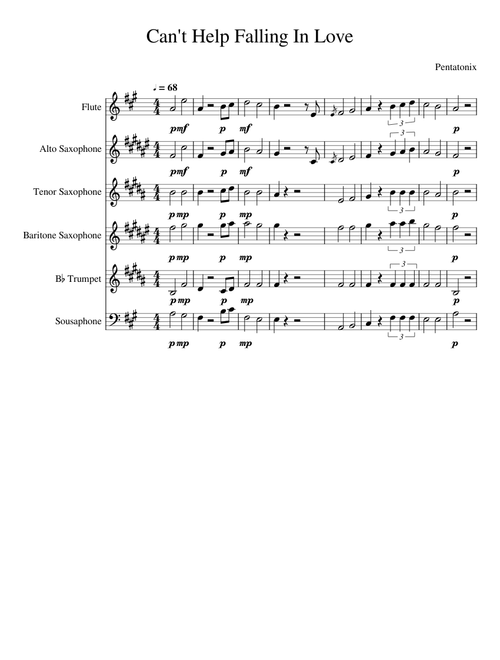 Can't Help Falling In Love

Pentatonix

♩ = 68

Flute

pmf p mf 3 p

Alto Saxophone

pmf p mf 3 p

Tenor Saxophone

pmp p mp 3 p

Baritone Saxophone

pmp p mp 3 p

B♭ Trumpet

pmp p mp 3 p

Sousaphone

pmp p mp 3 p